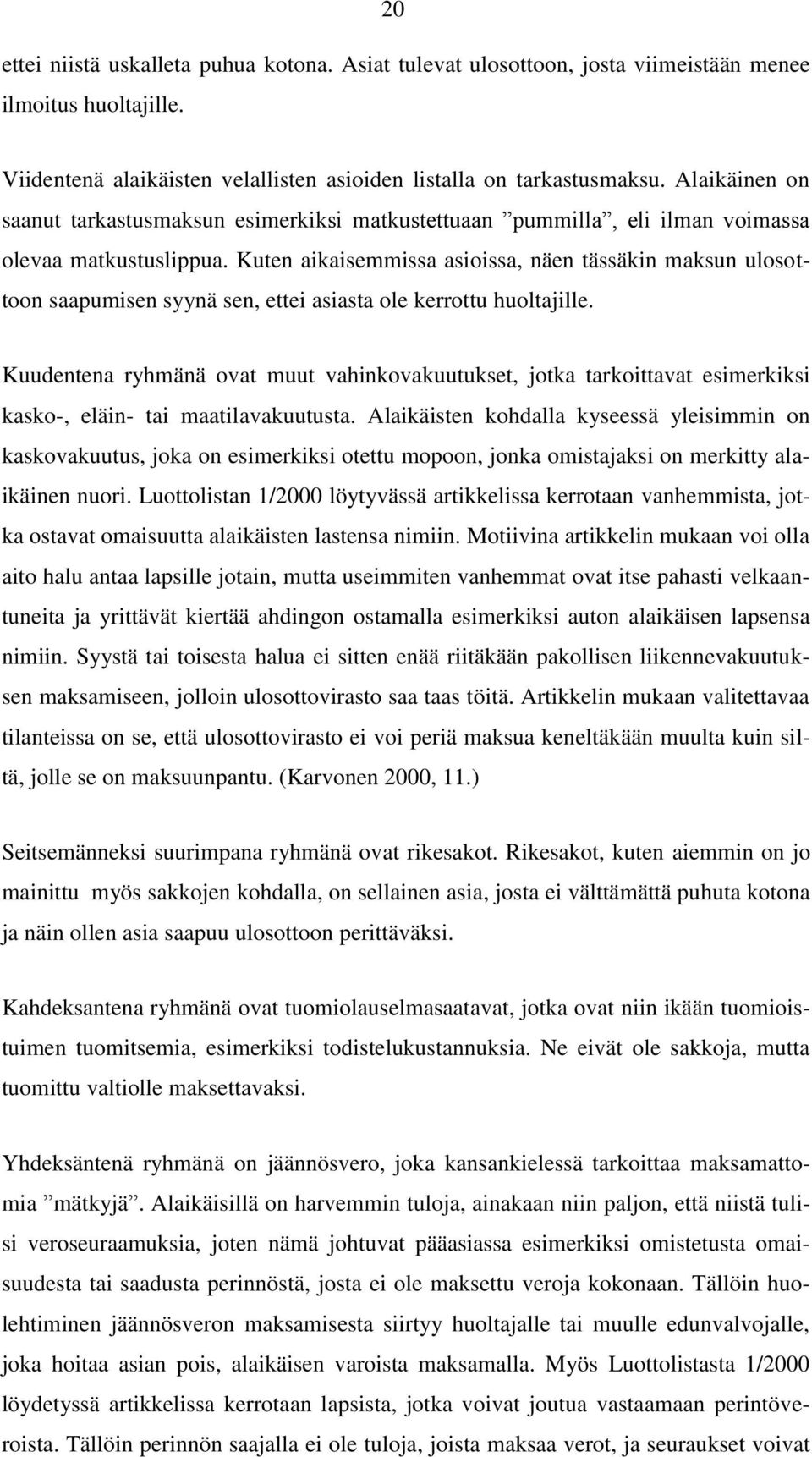 20

ettei niistä uskalleta puhua kotona. Asiat tulevat ulosottoon, josta viimeistään menee ilmoitus huoltajille.

Viidentenä alaikäisten velallisten asioiden listalla on tarkastusmaksu. Alaikäinen on saanut tarkastusmaksun esimerkiksi matkustettuaan ”pummilla”, eli ilman voimassa olevaa matkustuslippua. Kuten aikaisemmissa asioissa, näen tässäkin maksun ulosottoon saapumisen syynä sen, ettei asiasta ole kerrottu huoltajille.

Kuudentena ryhmänä ovat muut vahinkovakuutukset, jotka tarkoittavat esimerkiksi kasko-, eläin- tai maatilavakuutusta. Alaikäisten kohdalla kyseessä yleisimmin on kaskovakuutus, joka on esimerkiksi otettu mopoon, jonka omistajaksi on merkitty alaikäinen nuori. Luottolistan 1/2000 löytyvässä artikkelissa kerrotaan vanhemmista, jotka ostavat omaisuutta alaikäisten lastensa nimiin. Motiivina artikkelin mukaan voi olla aito halu antaa lapsille jotain, mutta useimmiten vanhemmat ovat itse pahasti velkaantuneita ja yrittävät kiertää ahdingon ostamalla esimerkiksi auton alaikäisen lapsensa nimiin. Syystä tai toisesta halua ei sitten enää riitäkään pakollisen liikennevakuutuksen maksamiseen, jolloin ulosottovirasto saa taas töitä. Artikkelin mukaan valitettavaa tilanteissa on se, että ulosottovirasto ei voi periä maksua keneltäkään muulta kuin siltä, jolle se on maksuunpantu. (Karvonen 2000, 11.)

Seitsemänneksi suurimpana ryhmänä ovat rikesakot. Rikesakot, kuten aiemmin on jo mainittu myös sakkojen kohdalla, on sellainen asia, josta ei välttämättä puhuta kotona ja näin ollen asia saapuu ulosottoon perittäväksi.

Kahdeksantena ryhmänä ovat tuomiolauselmasaatavat, jotka ovat niin ikään tuomioistuimen tuomitsemia, esimerkiksi todistelukustannuksia. Ne eivät ole sakkoja, mutta tuomittu valtiolle maksettavaksi.

Yhdeksäntenä ryhmänä on jäännösvero, joka kansankielessä tarkoittaa maksamattomia ”mätkyjä”. Alaikäisillä on harvemmin tuloja, ainakaan niin paljon, että niistä tulisi veroseuraamuksia, joten nämä johtuvat pääasiassa esimerkiksi omistetusta omaisuudesta tai saadusta perinnöstä, josta ei ole maksettu veroja kokonaan. Tällöin huolehtiminen jäännösveron maksamisesta siirtyy huoltajalle tai muulle edunvalvojalle, joka hoitaa asian pois, alaikäisen varoista maksamalla. Myös Luottolistasta 1/2000 löydetyssä artikkelissa kerrotaan lapsista, jotka voivat joutua vastaamaan perintöveroista. Tällöin perinnön saajalla ei ole tuloja, joista maksaa verot, ja seuraukset voivat